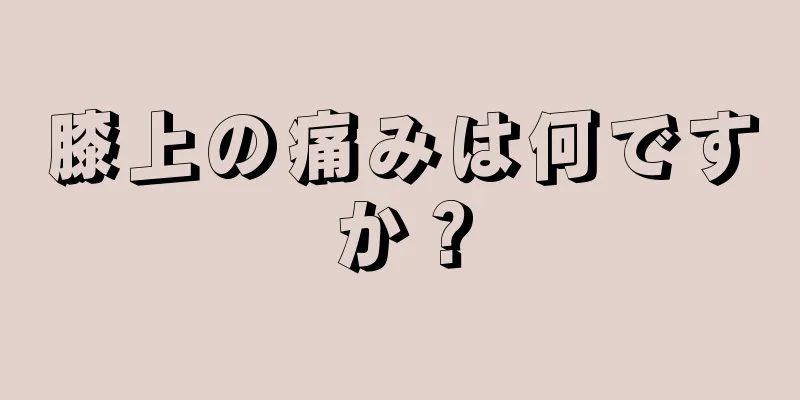 膝上の痛みは何ですか？